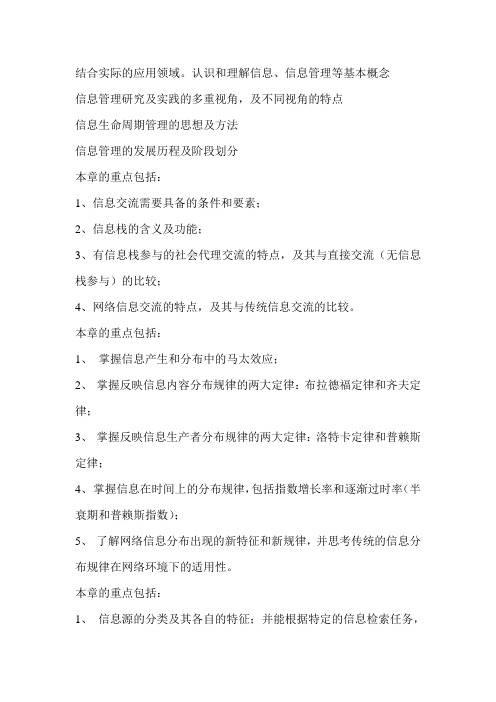 结合实际的应用领域。认识和理解信息、信息管理等基本概念

信息管理研究及实践的多重视角，及不同视角的特点

信息生命周期管理的思想及方法

信息管理的发展历程及阶段划分

本章的重点包括：

1、信息交流需要具备的条件和要素；

2、信息栈的含义及功能；

3、有信息栈参与的社会代理交流的特点，及其与直接交流（无信息栈参与）的比较；

4、网络信息交流的特点，及其与传统信息交流的比较。

本章的重点包括：

1、 掌握信息产生和分布中的马太效应；

2、 掌握反映信息内容分布规律的两大定律：布拉德福定律和齐夫定律；

3、 掌握反映信息生产者分布规律的两大定律：洛特卡定律和普赖斯定律；

4、掌握信息在时间上的分布规律，包括指数增长率和逐渐过时率（半衰期和普赖斯指数）；

5、 了解网络信息分布出现的新特征和新规律，并思考传统的信息分布规律在网络环境下的适用性。

本章的重点包括：

1、 信息源的分类及其各自的特征；并能根据特定的信息检索任务，